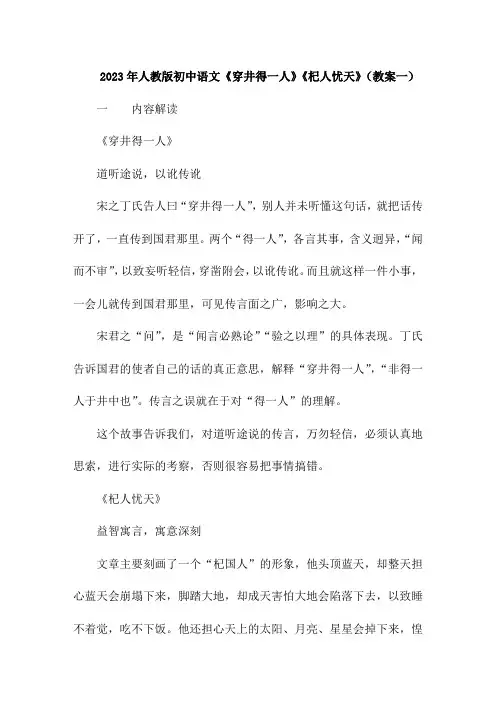 2023年人教版初中语文《穿井得一人》《杞人忧天》（教案一）

一　　内容解读

《穿井得一人》

道听途说，以讹传讹

宋之丁氏告人曰“穿井得一人”，别人并未听懂这句话，就把话传开了，一直传到国君那里。两个“得一人”，各言其事，含义迥异，“闻而不审”，以致妄听轻信，穿凿附会，以讹传讹。而且就这样一件小事，一会儿就传到国君那里，可见传言面之广，影响之大。

宋君之“问”，是“闻言必熟论”“验之以理”的具体表现。丁氏告诉国君的使者自己的话的真正意思，解释“穿井得一人”，“非得一人于井中也”。传言之误就在于对“得一人”的理解。

这个故事告诉我们，对道听途说的传言，万勿轻信，必须认真地思索，进行实际的考察，否则很容易把事情搞错。

《杞人忧天》

益智寓言，寓意深刻

文章主要刻画了一个“杞国人”的形象，他头顶蓝天，却整天担心蓝天会崩塌下来，脚踏大地，却成天害怕大地会陷落下去，以致睡不着觉，吃不下饭。他还担心天上的太阳、月亮、星星会掉下来，惶